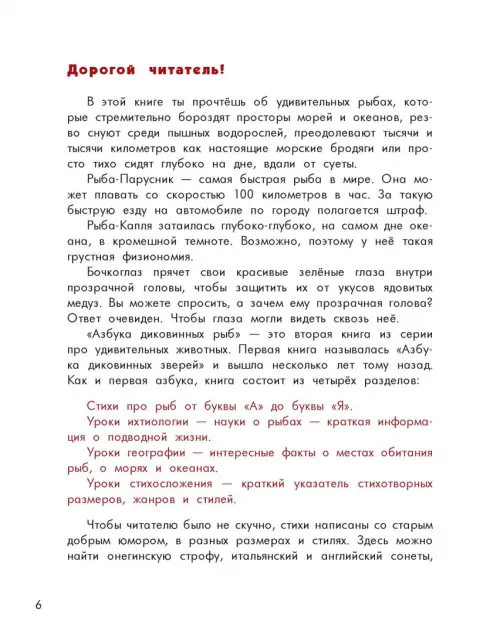 Дорогой читатель!

В этой книге ты прочтёшь об удивительных рыбах, которые стремительно бороздят просторы морей и океанов, резво снуют среди пышных водорослей, преодолевают тысячи и тысячи километров как настоящие морские бродяги или просто тихо сидят глубоко на дне, вдали от суеты.

Рыба-Парусник — самая быстрая рыба в мире. Она может плавать со скоростью 100 километров в час. За такую быструю езду на автомобиле по городу полагается штраф.

Рыба-Капля затаилась глубоко-глубоко, на самом дне океана, в кромешной темноте. Возможно, поэтому у неё такая грустная физиономия.

Бочкоглаз прячет свои красивые зелёные глаза внутри прозрачной головы, чтобы защитить их от укусов ядовитых медуз. Вы можете спросить, а зачем ему прозрачная голова? Ответ очевиден. Чтобы глаза могли видеть сквозь неё.

«Азбука диковинных рыб» — это вторая книга из серии про удивительных животных. Первая книга называлась «Азбука диковинных зверей» и вышла несколько лет тому назад. Как и первая азбука, книга состоит из четырёх разделов:

Стихи про рыб от буквы «А» до буквы «Я».

Уроки ихтиологии — науки о рыбах — краткая информация о подводной жизни.

Уроки географии — интересные факты о местах обитания рыб, о морях и океанах.

Уроки стихосложения — краткий указатель стихотворных размеров, жанров и стилей.

Чтобы читателю было не скучно, стихи написаны со старым добрым юмором, в разных размерах и стилях. Здесь можно найти онегинскую строфу, итальянский и английский сонеты,

6